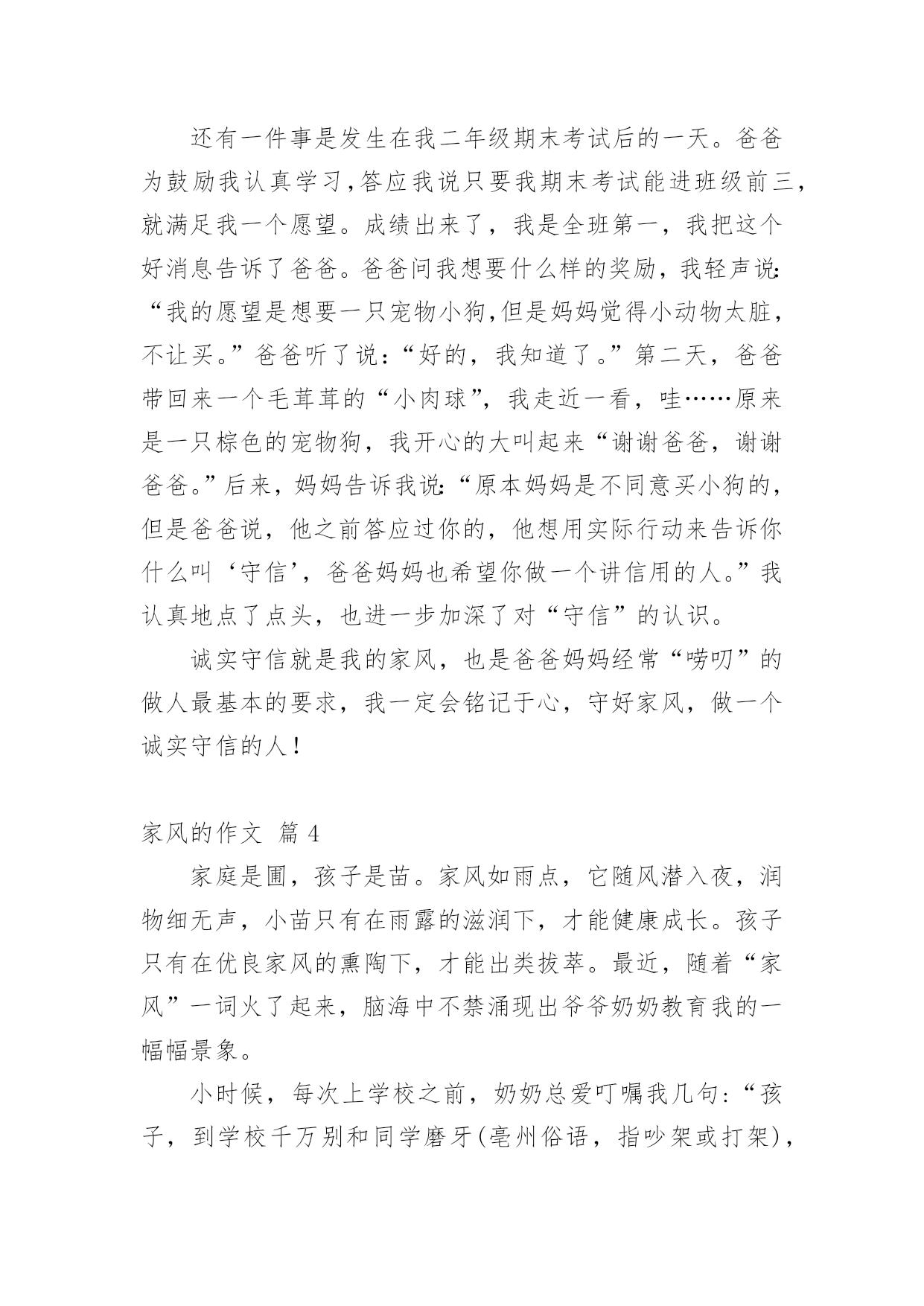 还有一件事是发生在我二年级期末考试后的一天。爸爸为鼓励我认真学习，答应我说只要我期末考试能进班级前三，就满足我一个愿望。成绩出来了，我是全班第一，我把这个好消息告诉了爸爸。爸爸问我想要什么样的奖励，我轻声说:“我的愿望是想要一只宠物小狗，但是妈妈觉得小动物太脏，不让买。”爸爸听了说：“好的，我知道了。”第二天，爸爸带回来一个毛茸茸的“小肉球”，我走近一看，哇……原来是一只棕色的宠物狗，我开心的大叫起来“谢谢爸爸，谢谢爸爸。”后来，妈妈告诉我说:“原本妈妈是不同意买小狗的，但是爸爸说，他之前答应过你的，他想用实际行动来告诉你什么叫‘守信’，爸爸妈妈也希望你做一个讲信用的人。”我认真地点了点头，也进一步加深了对“守信”的认识。

诚实守信就是我的家风，也是爸爸妈妈经常“唠叨”的做人最基本的要求，我一定会铭记于心，守好家风，做一个诚实守信的人！

家风的作文 篇 4

家庭是圃，孩子是苗。家风如雨点，它随风潜入夜，润物细无声，小苗只有在雨露的滋润下，才能健康成长。孩子只有在优良家风的熏陶下，才能出类拔萃。最近，随着“家风”一词火了起来，脑海中不禁涌现出爷爷奶奶教育我的一幅幅景象。

小时候，每次上学校之前，奶奶总爱叮嘱我几句：“孩子，到学校千万别和同学磨牙(亳州俗语，指吵架或打架)，